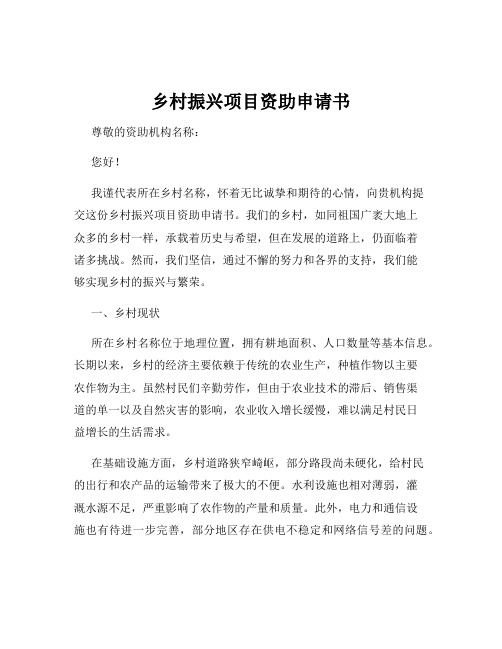 乡村振兴项目资助申请书

尊敬的资助机构名称：

您好！

我谨代表所在乡村名称，怀着无比诚挚和期待的心情，向贵机构提交这份乡村振兴项目资助申请书。我们的乡村，如同祖国广袤大地上众多的乡村一样，承载着历史与希望，但在发展的道路上，仍面临着诸多挑战。然而，我们坚信，通过不懈的努力和各界的支持，我们能够实现乡村的振兴与繁荣。

一、乡村现状

所在乡村名称位于地理位置，拥有耕地面积、人口数量等基本信息。长期以来，乡村的经济主要依赖于传统的农业生产，种植作物以主要农作物为主。虽然村民们辛勤劳作，但由于农业技术的滞后、销售渠道的单一以及自然灾害的影响，农业收入增长缓慢，难以满足村民日益增长的生活需求。

在基础设施方面，乡村道路狭窄崎岖，部分路段尚未硬化，给村民的出行和农产品的运输带来了极大的不便。水利设施也相对薄弱，灌溉水源不足，严重影响了农作物的产量和质量。此外，电力和通信设施也有待进一步完善，部分地区存在供电不稳定和网络信号差的问题。